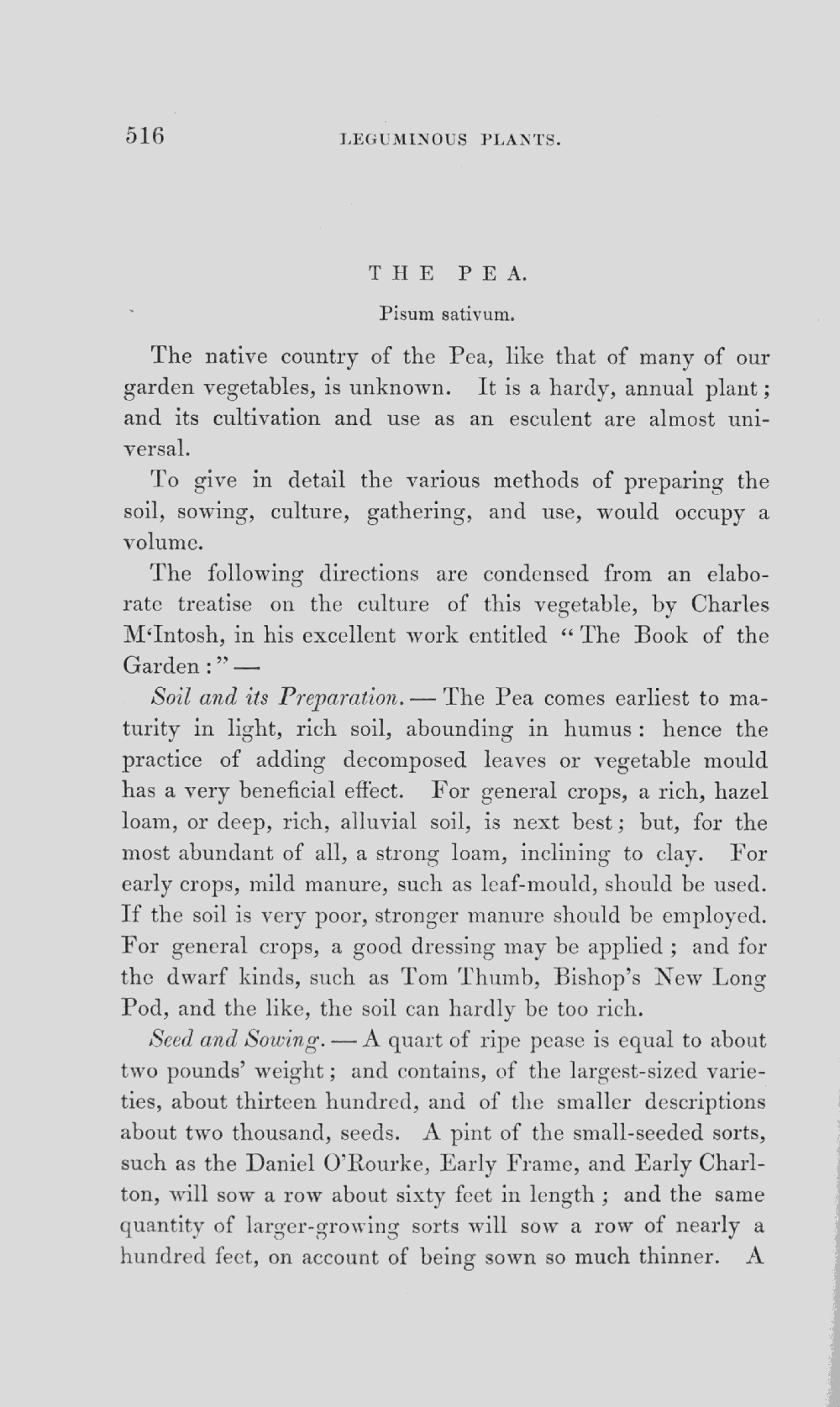 516 LEGUMINOUS PLANTS.

THE PEA.

Pisum sativum.

The native country of the Pea, like that of many of our garden vegetables, is unknown. It is a hardy, annual plant; and its cultivation and use as an esculent are almost universal.

To give in detail the various methods of preparing the soil, sowing, culture, gathering, and use, would occupy a volume.

The following directions are condensed from an elaborate treatise on the culture of this vegetable, by Charles M'Intosh, in his excellent work entitled "The Book of the Garden:" —

Soil and its Preparation. — The Pea comes earliest to maturity in light, rich soil, abounding in humus: hence the practice of adding decomposed leaves or vegetable mould has a very beneficial effect. For general crops, a rich, hazel loam, or deep, rich, alluvial soil, is next best; but, for the most abundant of all, a strong loam, inclining to clay. For early crops, mild manure, such as leaf-mould, should be used. If the soil is very poor, stronger manure should be employed. For general crops, a good dressing may be applied; and for the dwarf kinds, such as Tom Thumb, Bishop's New Long Pod, and the like, the soil can hardly be too rich.

Seed and Sowing. — A quart of ripe pease is equal to about two pounds' weight; and contains, of the largest-sized varieties, about thirteen hundred, and of the smaller descriptions about two thousand, seeds. A pint of the small-seeded sorts, such as the Daniel O'Rourke, Early Frame, and Early Charlton, will sow a row about sixty feet in length; and the same quantity of larger-growing sorts will sow a row of nearly a hundred feet, on account of being sown so much thinner. A